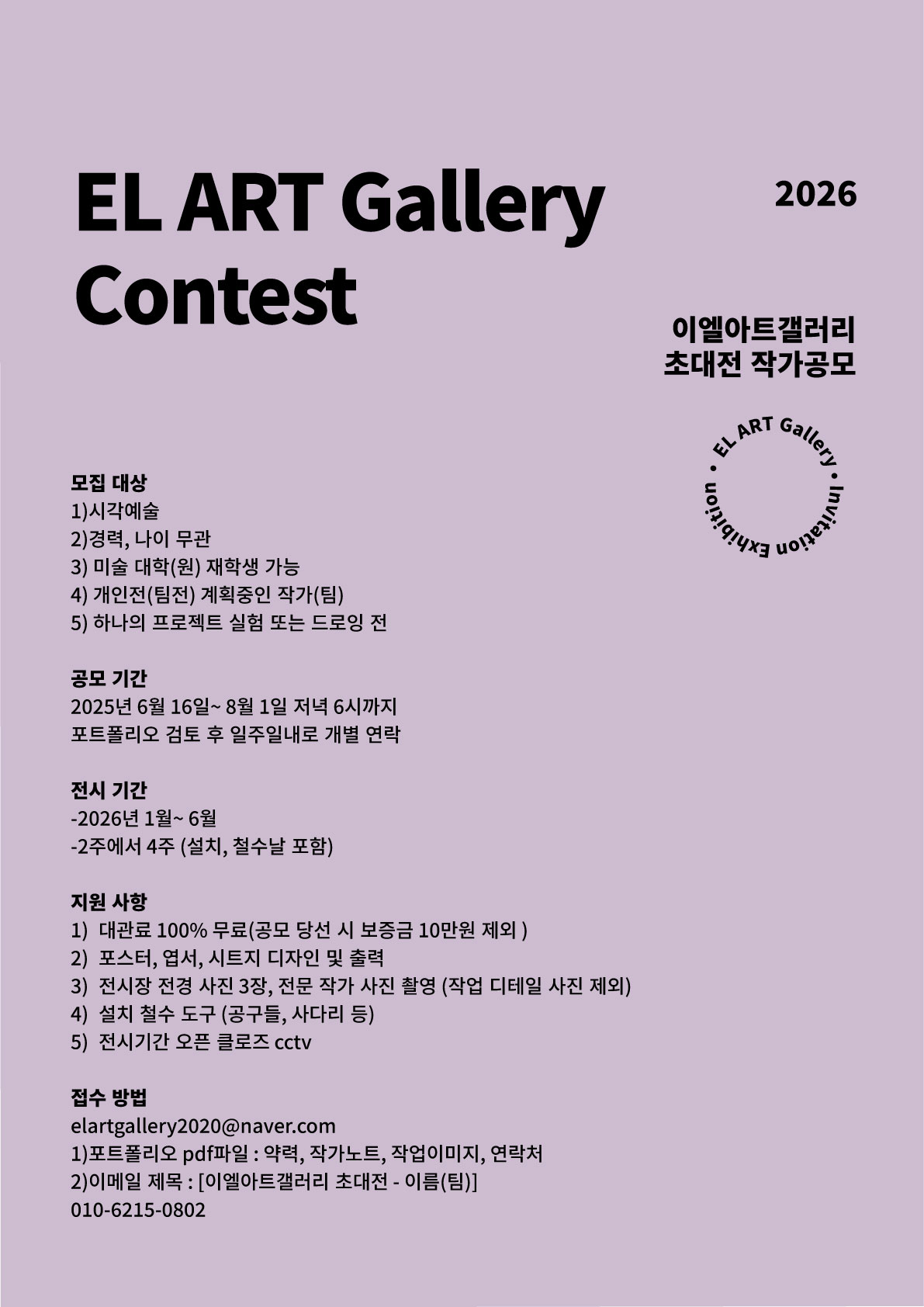 EL ART Gallery Contest

2026

이엘아트갤러리
초대전 작가공모

• EL ART Gallery • Invitation Exhibition

모집 대상
1)시각예술
2)경력, 나이 무관
3) 미술 대학(원) 재학생 가능
4) 개인전(팀전) 계획중인 작가(팀)
5) 하나의 프로젝트 실험 또는 드로잉 전

공모 기간
2025년 6월 16일~ 8월 1일 저녁 6시까지
포트폴리오 검토 후 일주일내로 개별 연락

전시 기간
-2026년 1월~ 6월
-2주에서 4주 (설치, 철수날 포함)

지원 사항
1) 대관료 100% 무료(공모 당선 시 보증금 10만원 제외 )
2) 포스터, 엽서, 시트지 디자인 및 출력
3) 전시장 전경 사진 3장, 전문 작가 사진 촬영 (작업 디테일 사진 제외)
4) 설치 철수 도구 (공구들, 사다리 등)
5) 전시기간 오픈 클로즈 cctv

접수 방법
elartgallery2020@naver.com
1)포트폴리오 pdf파일 : 약력, 작가노트, 작업이미지, 연락처
2)이메일 제목 : [이엘아트갤러리 초대전 - 이름(팀)]
010-6215-0802